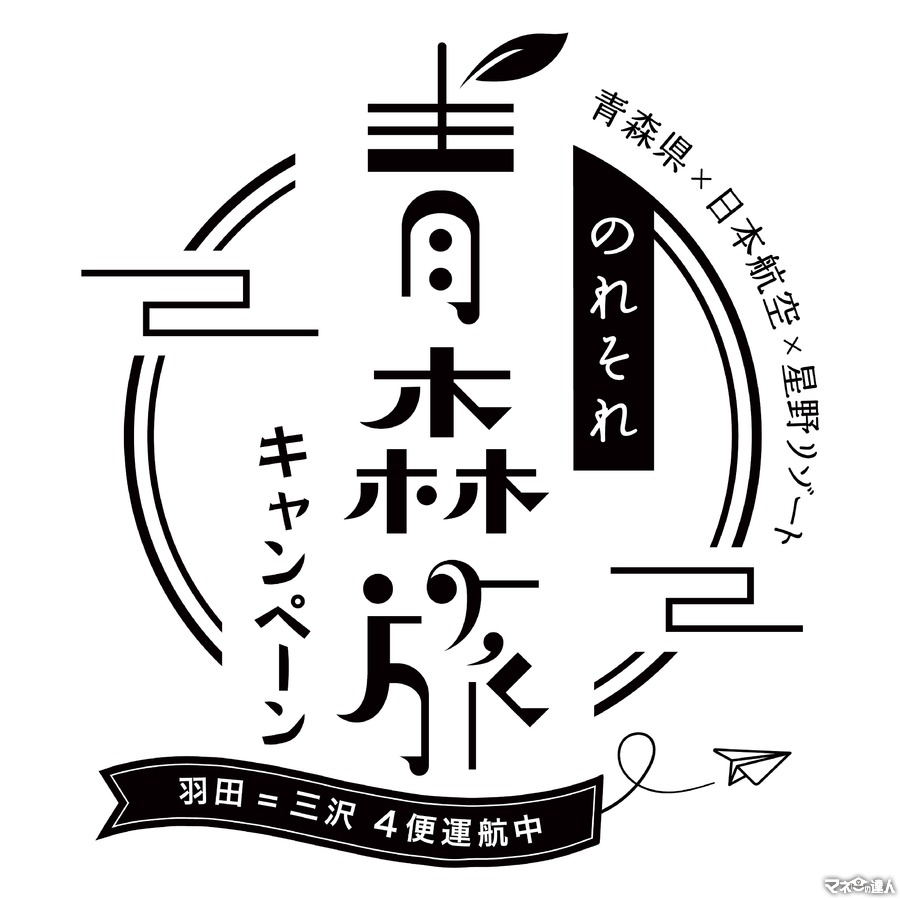 青森県×日本航空×星野リゾート

のれそれ

青森旅

キャンペーン

羽田＝三沢 4便運航中

マネーの達人